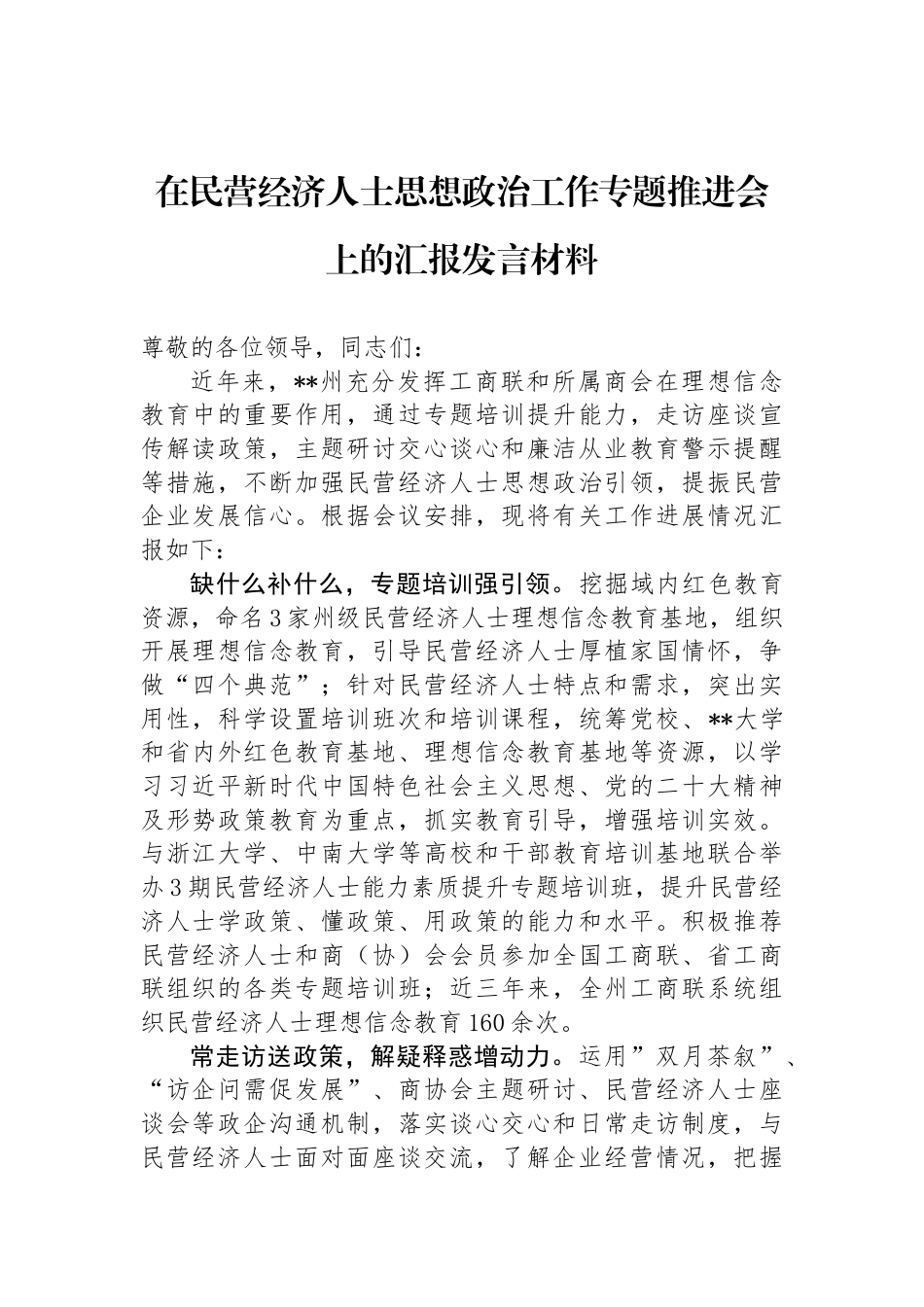 在民营经济人士思想政治工作专题推进会上的汇报发言材料

尊敬的各位领导，同志们：

近年来，**州充分发挥工商联和所属商会在理想信念教育中的重要作用，通过专题培训提升能力，走访座谈宣传解读政策，主题研讨交心谈心和廉洁从业教育警示提醒等措施，不断加强民营经济人士思想政治引领，提振民营企业发展信心。根据会议安排，现将有关工作进展情况汇报如下：

缺什么补什么，专题培训强引领。挖掘域内红色教育资源，命名3家州级民营经济人士理想信念教育基地，组织开展理想信念教育，引导民营经济人士厚植家国情怀，争做“四个典范”；针对民营经济人士特点和需求，突出实用性，科学设置培训班次和培训课程，统筹党校、**大学和省内外红色教育基地、理想信念教育基地等资源，以学习习近平新时代中国特色社会主义思想、党的二十大精神及形势政策教育为重点，抓实教育引导，增强培训实效。与浙江大学、中南大学等高校和干部教育培训基地联合举办3期民营经济人士能力素质提升专题培训班，提升民营经济人士学政策、懂政策、用政策的能力和水平。积极推荐民营经济人士和商（协）会会员参加全国工商联、省工商联组织的各类专题培训班；近三年来，全州工商联系统组织民营经济人士理想信念教育160余次。

常走访送政策，解疑释惑增动力。运用”双月茶叙”、“访企问需促发展”、商协会主题研讨、民营经济人士座谈会等政企沟通机制，落实谈心交心和日常走访制度，与民营经济人士面对面座谈交流，了解企业经营情况，把握